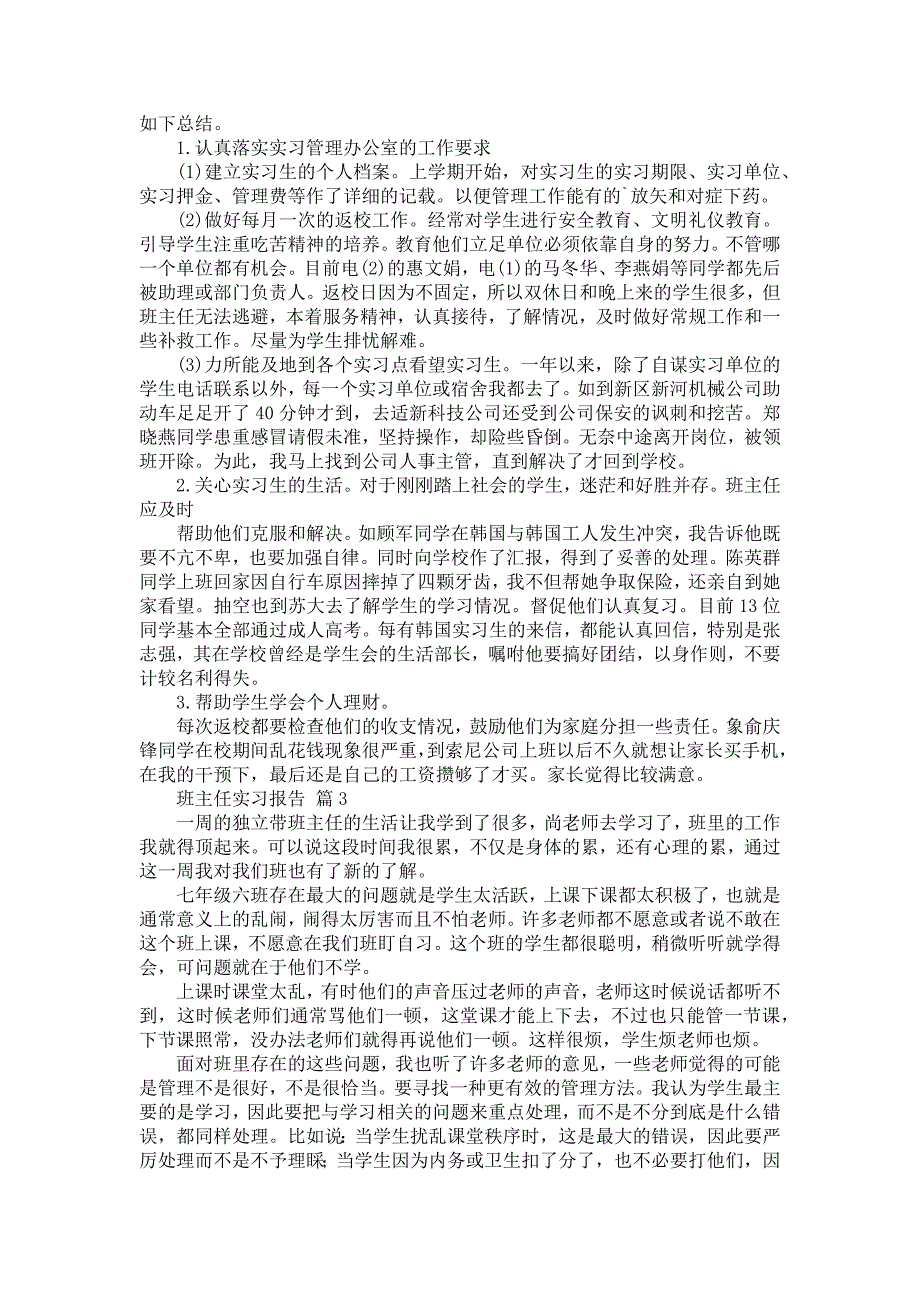 如下总结。

1.认真落实实习管理办公室的工作要求

(1)建立实习生的个人档案。上学期开始，对实习生的实习期限、实习单位、实习押金、管理费等作了详细的记载。以便管理工作能有的`放矢和对症下药。

(2)做好每月一次的返校工作。经常对学生进行安全教育、文明礼仪教育。引导学生注重吃苦精神的培养。教育他们立足单位必须依靠自身的努力。不管哪一个单位都有机会。目前电(2)的惠文娟，电(1)的马冬华、李燕娟等同学都先后被助理或部门负责人。返校日因为不固定，所以双休日和晚上来的学生很多，但班主任无法逃避，本着服务精神，认真接待，了解情况，及时做好常规工作和一些补救工作。尽量为学生排忧解难。

(3)力所能及地到各个实习点看望实习生。一年以来，除了自谋实习单位的学生电话联系以外，每一个实习单位或宿舍我都去了。如到新区新河机械公司助动车足足开了 40 分钟才到，去适新科技公司还受到公司保安的讽刺和挖苦。郑晓燕同学患重感冒请假未准，坚持操作，却险些昏倒。无奈中途离开岗位，被领班开除。为此，我马上找到公司人事主管，直到解决了才回到学校。

2.关心实习生的生活。对于刚刚踏上社会的学生，迷茫和好胜并存。班主任应及时

帮助他们克服和解决。如顾军同学在韩国与韩国工人发生冲突，我告诉他既要不亢不卑，也要加强自律。同时向学校作了汇报，得到了妥善的处理。陈英群同学上班回家因自行车原因摔掉了四颗牙齿，我不但帮她争取保险，还亲自到她家看望。抽空也到苏大去了解学生的学习情况。督促他们认真复习。目前 13 位同学基本全部通过成人高考。每有韩国实习生的来信，都能认真回信，特别是张志强，其在学校曾经是学生会的生活部长，嘱咐他要搞好团结，以身作则，不要计较名利得失。

3.帮助学生学会个人理财。

每次返校都要检查他们的收支情况，鼓励他们为家庭分担一些责任。象俞庆锋同学在校期间乱花钱现象很严重，到索尼公司上班以后不久就想让家长买手机，在我的干预下，最后还是自己的工资攒够了才买。家长觉得比较满意。

班主任实习报告 篇 3

一周的独立带班主任的生活让我学到了很多，尚老师去学习了，班里的工作我就得顶起来。可以说这段时间我很累，不仅是身体的累，还有心理的累，通过这一周我对我们班也有了新的了解。

七年级六班存在最大的问题就是学生太活跃，上课下课都太积极了，也就是通常意义上的乱闹，闹得太厉害而且不怕老师。许多老师都不愿意或者说不敢在这个班上课，不愿意在我们班盯自习。这个班的学生都很聪明，稍微听听就学得会，可问题就在于他们不学。

上课时课堂太乱，有时他们的声音压过老师的声音，老师这时候说话都听不到，这时候老师们通常骂他们一顿，这堂课才能上下去，不过也只能管一节课，下节课照常，没办法老师们就得再说他们一顿。这样很烦，学生烦老师也烦。

面对班里存在的这些问题，我也听了许多老师的意见，一些老师觉得的可能是管理不是很好，不是很恰当。要寻找一种更有效的管理方法。我认为学生最主要的是学习，因此要把与学习相关的问题来重点处理，而不是不分到底是什么错误，都同样处理。比如说：当学生扰乱课堂秩序时，这是最大的错误，因此要严厉处理而不是不予理睬；当学生因为内务或卫生扣了分了，也不必要打他们，因